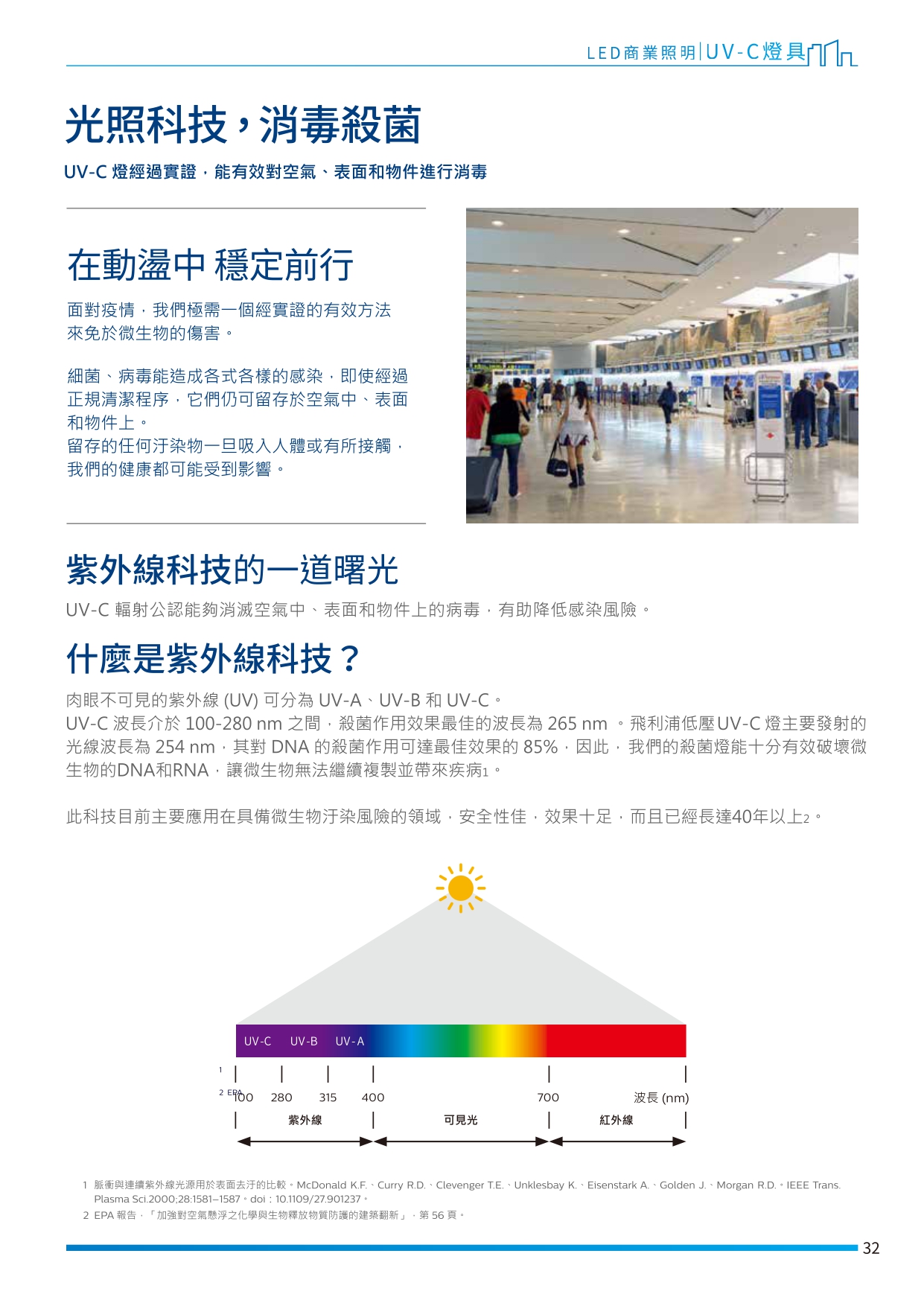 LED商業照明|UV-C燈具

光照科技，消毒殺菌

UV-C 燈經過實證，能有效對空氣、表面和物件進行消毒

在動盪中 穩定前行

面對疫情，我們極需一個經實證的有效方法來免於微生物的傷害。

細菌、病毒能造成各式各樣的感染，即使經過正規清潔程序，它們仍可留存於空氣中、表面和物件上。
留存的任何汙染物一旦吸入人體或有所接觸，我們的健康都可能受到影響。

紫外線科技的一道曙光

UV-C 輻射公認能夠消滅空氣中、表面和物件上的病毒，有助降低感染風險。

什麼是紫外線科技？

肉眼不可見的紫外線 (UV) 可分為 UV-A、UV-B 和 UV-C。
UV-C 波長介於 100-280 nm 之間，殺菌作用效果最佳的波長為 265 nm 。飛利浦低壓UV-C 燈主要發射的光線波長為 254 nm，其對 DNA 的殺菌作用可達最佳效果的 85%，因此，我們的殺菌燈能十分有效破壞微生物的DNA和RNA，讓微生物無法繼續複製並帶來疾病1。

此科技目前主要應用在具備微生物汙染風險的領域，安全性佳，效果十足，而且已經長達40年以上2。

UV-C UV-B UV-A

1
2 EPA 100 280 315 400 700 波長 (nm)

紫外線 可見光 紅外線

1 脈衝與連續紫外線光源用於表面去汙的比較。McDonald K.F.、Curry R.D.、Clevenger T.E.、Unklesbay K.、Eisenstark A.、Golden J.、Morgan R.D.。IEEE Trans. Plasma Sci.2000;28:1581–1587。doi：10.1109/27.901237。
2 EPA 報告，「加強對空氣懸浮之化學與生物釋放物質防護的建築翻新」，第 56 頁。

32